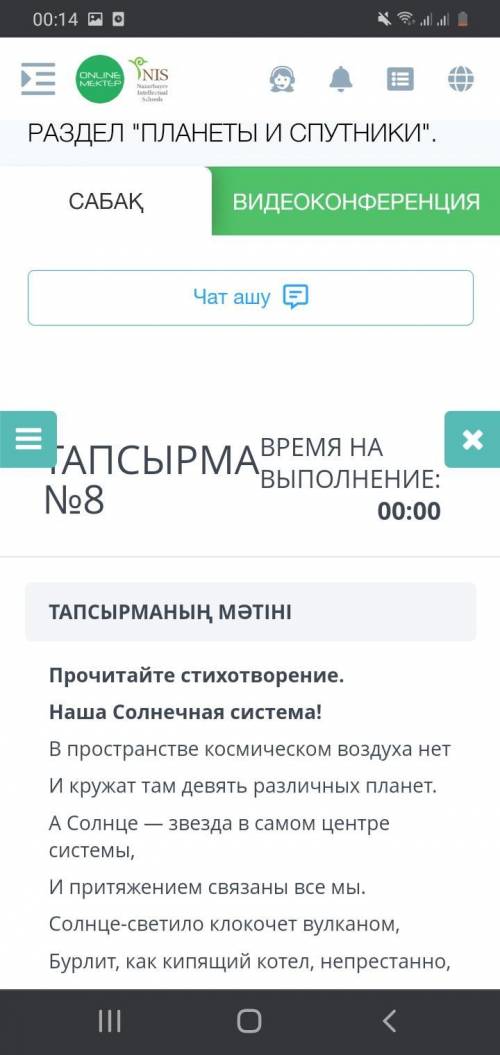 00:14

ONLINE MEKTEP
NIS Nazarbayev Intellectual Schools

РАЗДЕЛ "ПЛАНЕТЫ И СПУТНИКИ".

САБАҚ

ВИДЕОКОНФЕРЕНЦИЯ

Чат ашу

ТАПСЫРМА №8

ВРЕМЯ НА ВЫПОЛНЕНИЕ:
00:00

ТАПСЫРМАНЫҢ МӘТІНІ

Прочитайте стихотворение.

Наша Солнечная система!

В пространстве космическом воздуха нет

И кружат там девять различных планет.

А Солнце — звезда в самом центре системы,

И притяжением связаны все мы.

Солнце-светило клокочет вулканом,

Бурлит, как кипящий котел, непрестанно,